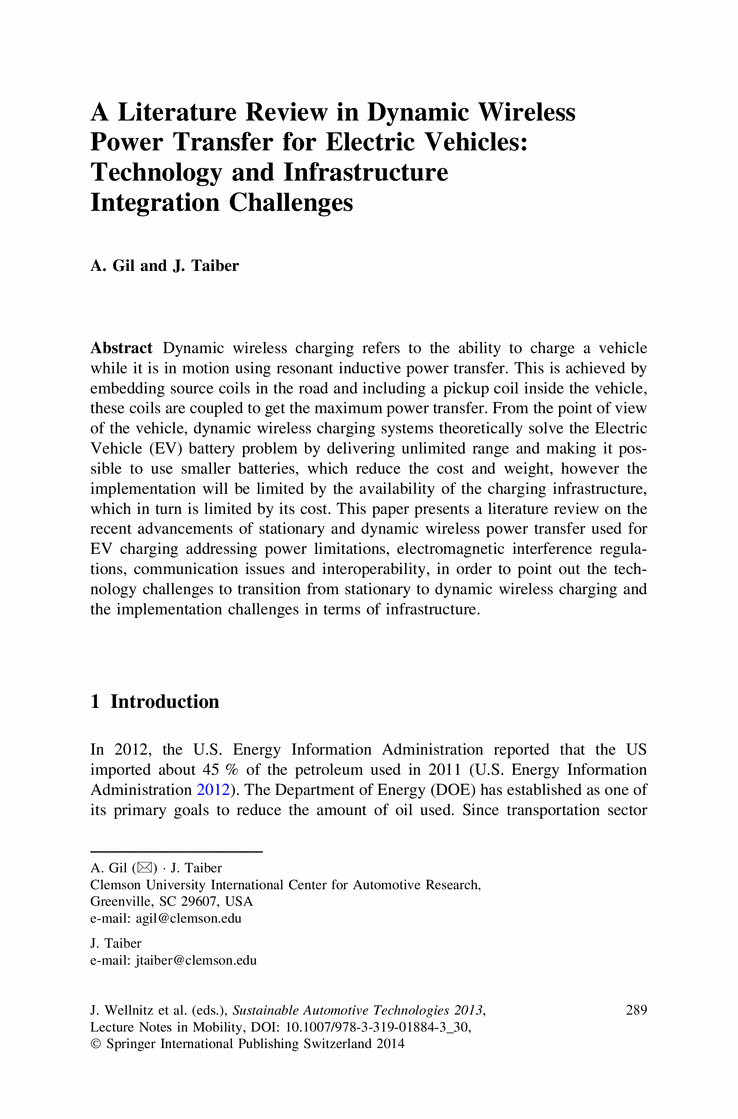 A Literature Review in Dynamic Wireless Power Transfer for Electric Vehicles: Technology and Infrastructure Integration Challenges

A. Gil and J. Taiber

Abstract Dynamic wireless charging refers to the ability to charge a vehicle while it is in motion using resonant inductive power transfer. This is achieved by embedding source coils in the road and including a pickup coil inside the vehicle, these coils are coupled to get the maximum power transfer. From the point of view of the vehicle, dynamic wireless charging systems theoretically solve the Electric Vehicle (EV) battery problem by delivering unlimited range and making it possible to use smaller batteries, which reduce the cost and weight, however the implementation will be limited by the availability of the charging infrastructure, which in turn is limited by its cost. This paper presents a literature review on the recent advancements of stationary and dynamic wireless power transfer used for EV charging addressing power limitations, electromagnetic interference regulations, communication issues and interoperability, in order to point out the technology challenges to transition from stationary to dynamic wireless charging and the implementation challenges in terms of infrastructure.

1 Introduction

In 2012, the U.S. Energy Information Administration reported that the US imported about 45 % of the petroleum used in 2011 (U.S. Energy Information Administration 2012). The Department of Energy (DOE) has established as one of its primary goals to reduce the amount of oil used. Since transportation sector

A. Gil (✉) · J. Taiber
Clemson University International Center for Automotive Research, Greenville, SC 29607, USA
e-mail: agil@clemson.edu

J. Taiber
e-mail: jtaiber@clemson.edu

J. Wellnitz et al. (eds.), Sustainable Automotive Technologies 2013, Lecture Notes in Mobility, DOI: 10.1007/978-3-319-01884-3_30, © Springer International Publishing Switzerland 2014

289